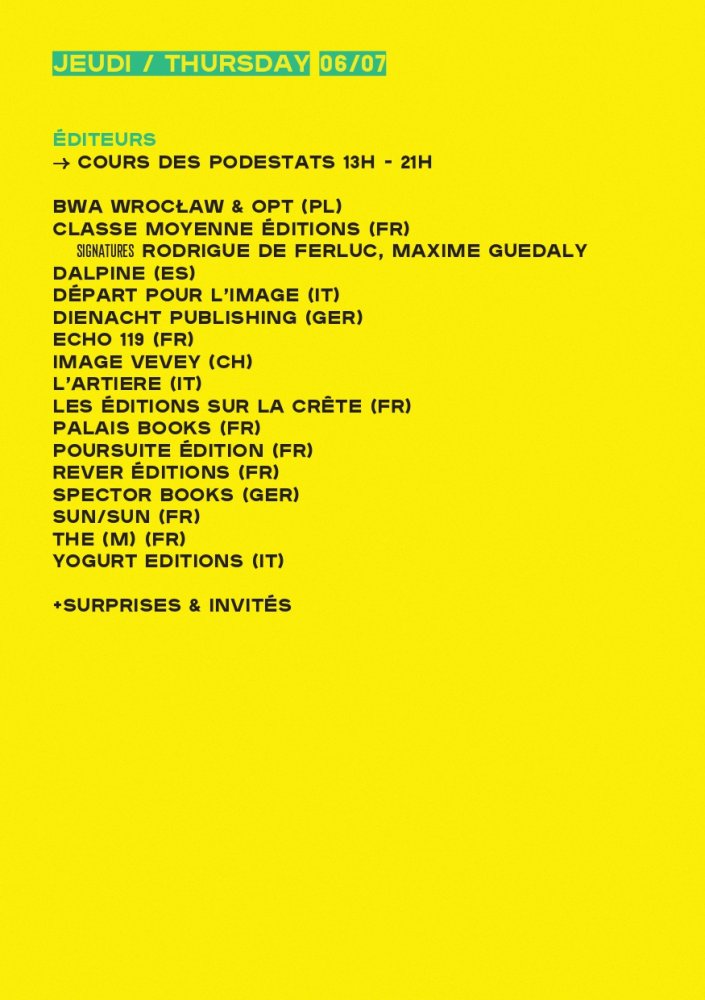 JEUDI / THURSDAY 06/07

ÉDITEURS
→ COURS DES PODESTATS 13H - 21H

BWA WROCŁAW & OPT (PL)
CLASSE MOYENNE ÉDITIONS (FR)
SIGNATURES RODRIGUE DE FERLUC, MAXIME GUEDALY
DALPINE (ES)
DÉPART POUR L'IMAGE (IT)
DIENACHT PUBLISHING (GER)
ECHO 119 (FR)
IMAGE VEVEY (CH)
L'ARTIERE (IT)
LES ÉDITIONS SUR LA CRÊTE (FR)
PALAIS BOOKS (FR)
POURSUITE ÉDITION (FR)
REVER ÉDITIONS (FR)
SPECTOR BOOKS (GER)
SUN/SUN (FR)
THE (M) (FR)
YOGURT EDITIONS (IT)

+SURPRISES & INVITÉS